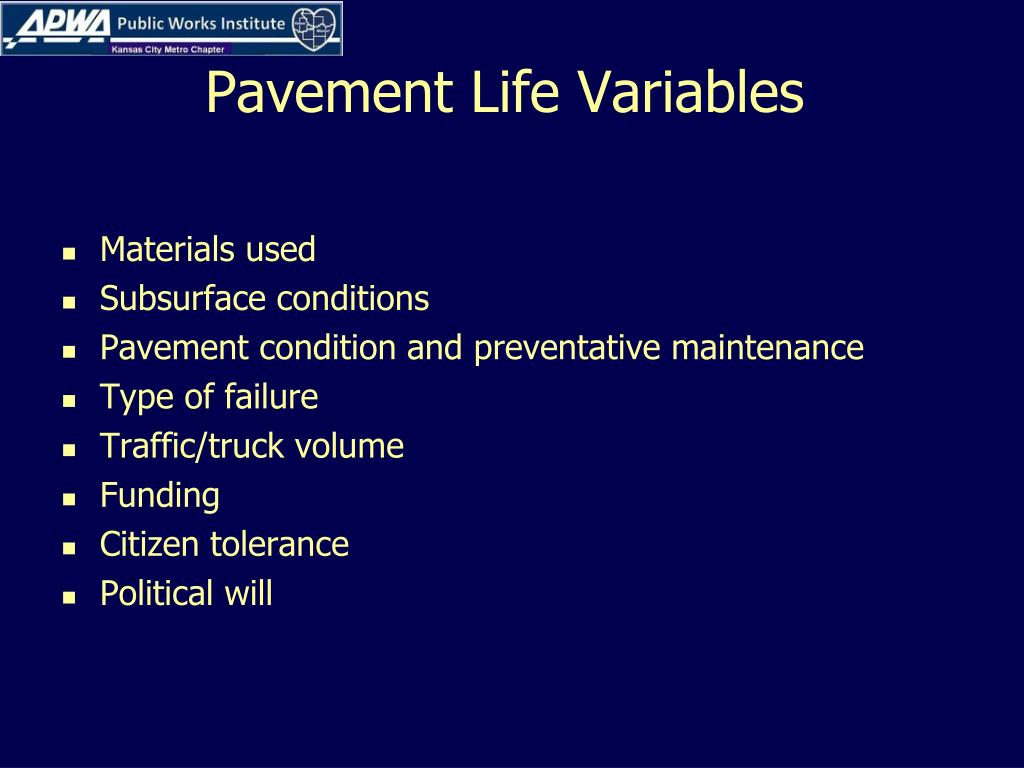 APWA Public Works Institute
Kansas City Metro Chapter

Pavement Life Variables

- Materials used
- Subsurface conditions
- Pavement condition and preventative maintenance
- Type of failure
- Traffic/truck volume
- Funding
- Citizen tolerance
- Political will